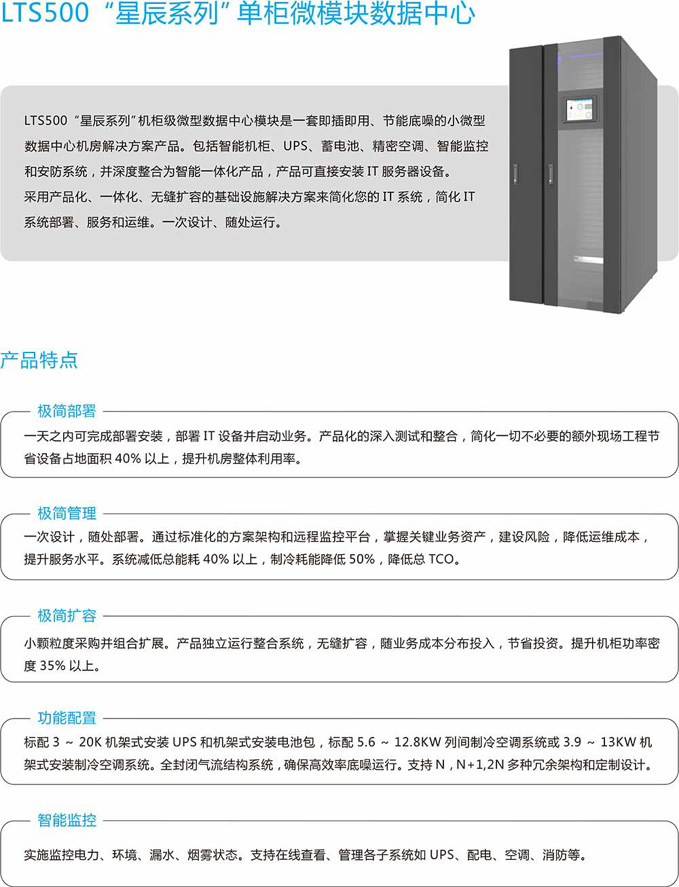 LTS500 “星辰系列”单柜微模块数据中心

LTS500 “星辰系列”机柜级微型数据中心模块是一套即插即用、节能底噪的小微型数据中心机房解决方案产品。包括智能机柜、UPS、蓄电池、精密空调、智能监控和安防系统，并深度整合为智能一体化产品，产品可直接安装 IT 服务器设备。
采用产品化、一体化、无缝扩容的基础设施解决方案来简化您的 IT 系统，简化 IT 系统部署、服务和运维。一次设计、随处运行。

产品特点

极简部署
一天之内可完成部署安装，部署 IT 设备并启动业务。产品化的深入测试和整合，简化一切不必要的额外现场工程节省设备占地面积 40% 以上，提升机房整体利用率。

极简管理
一次设计，随处部署。通过标准化的方案架构和远程监控平台，掌握关键业务资产，建设风险，降低运维成本，提升服务水平。系统减低总能耗 40% 以上，制冷耗能降低 50%，降低总 TCO。

极简扩容
小颗粒度采购并组合扩展。产品独立运行整合系统，无缝扩容，随业务成本分布投入，节省投资。提升机柜功率密度 35% 以上。

功能配置
标配 3 ~ 20K 机架式安装 UPS 和机架式安装电池包，标配 5.6 ~ 12.8KW 列间制冷空调系统或 3.9 ~ 13KW 机架式安装制冷空调系统。全封闭气流结构系统，确保高效率底噪运行。支持 N，N+1,2N 多种冗余架构和定制设计。

智能监控
实施监控电力、环境、漏水、烟雾状态。支持在线查看、管理各子系统如 UPS、配电、空调、消防等。